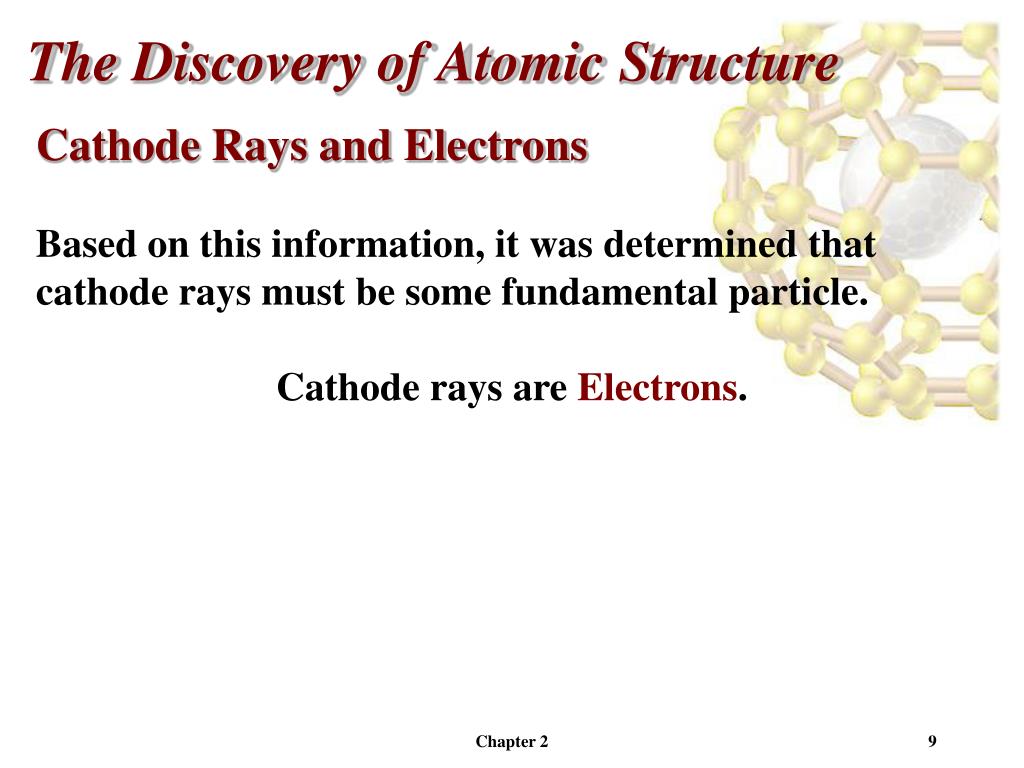 The Discovery of Atomic Structure

Cathode Rays and Electrons

Based on this information, it was determined that cathode rays must be some fundamental particle.

Cathode rays are Electrons.

Chapter 2

9